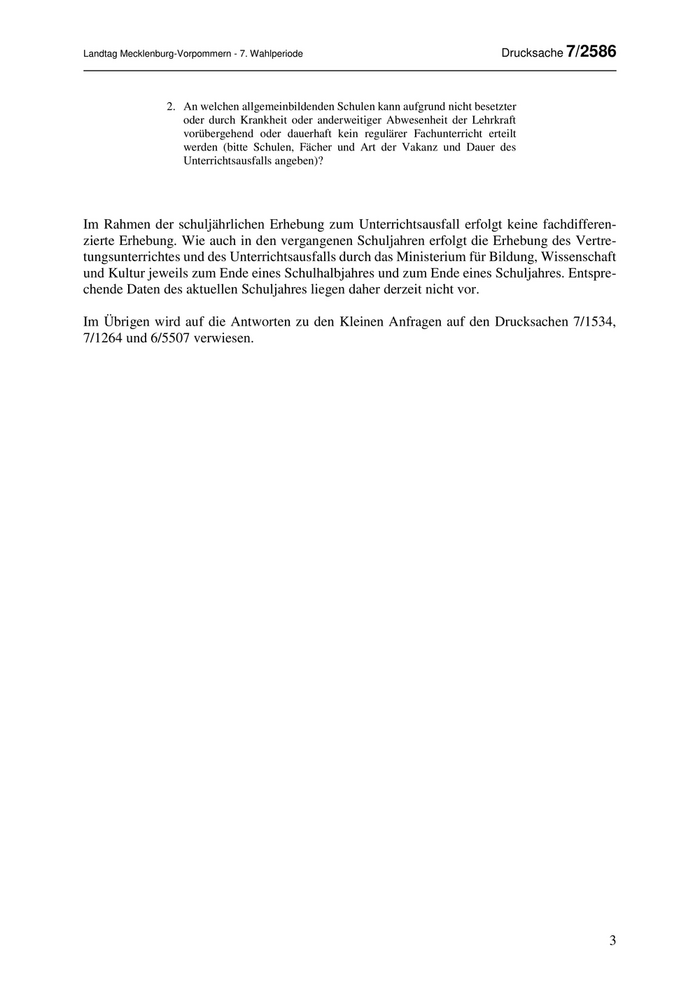 Landtag Mecklenburg-Vorpommern - 7. Wahlperiode

Drucksache 7/2586

2. An welchen allgemeinbildenden Schulen kann aufgrund nicht besetzter oder durch Krankheit oder anderweitiger Abwesenheit der Lehrkraft vorübergehend oder dauerhaft kein regulärer Fachunterricht erteilt werden (bitte Schulen, Fächer und Art der Vakanz und Dauer des Unterrichtsausfalls angeben)?

Im Rahmen der schuljährlichen Erhebung zum Unterrichtsausfall erfolgt keine fachdifferenzierte Erhebung. Wie auch in den vergangenen Schuljahren erfolgt die Erhebung des Vertretungsunterrichtes und des Unterrichtsausfalls durch das Ministerium für Bildung, Wissenschaft und Kultur jeweils zum Ende eines Schulhalbjahres und zum Ende eines Schuljahres. Entsprechende Daten des aktuellen Schuljahres liegen daher derzeit nicht vor.

Im Übrigen wird auf die Antworten zu den Kleinen Anfragen auf den Drucksachen 7/1534, 7/1264 und 6/5507 verwiesen.

3